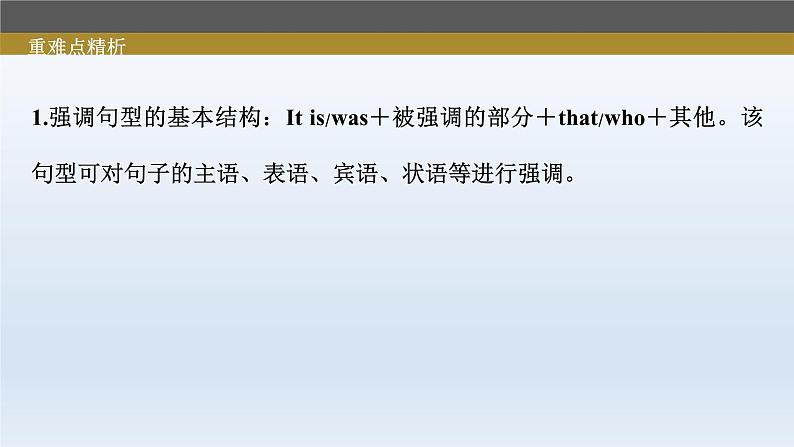 重难点精析

1.强调句型的基本结构：It is/was＋被强调的部分＋that/who＋其他。该句型可对句子的主语、表语、宾语、状语等进行强调。